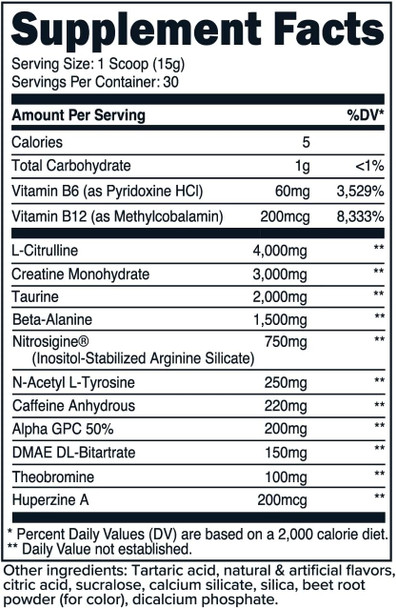 Supplement Facts
Serving Size: 1 Scoop (15g)
Servings Per Container: 30

| Amount Per Serving | | %DV* |
|---|---|---|
| Calories | 5 | |
| Total Carbohydrate | 1g | <1% |
| Vitamin B6 (as Pyridoxine HCl) | 60mg | 3,529% |
| Vitamin B12 (as Methylcobalamin) | 200mcg | 8,333% |
| L-Citrulline | 4,000mg | ** |
| Creatine Monohydrate | 3,000mg | ** |
| Taurine | 2,000mg | ** |
| Beta-Alanine | 1,500mg | ** |
| Nitrosigine® (Inositol-Stabilized Arginine Silicate) | 750mg | ** |
| N-Acetyl L-Tyrosine | 250mg | ** |
| Caffeine Anhydrous | 220mg | ** |
| Alpha GPC 50% | 200mg | ** |
| DMAE DL-Bitartrate | 150mg | ** |
| Theobromine | 100mg | ** |
| Huperzine A | 200mcg | ** |

* Percent Daily Values (DV) are based on a 2,000 calorie diet.
** Daily Value not established.

Other ingredients: Tartaric acid, natural & artificial flavors, citric acid, sucralose, calcium silicate, silica, beet root powder (for color), dicalcium phosphate.